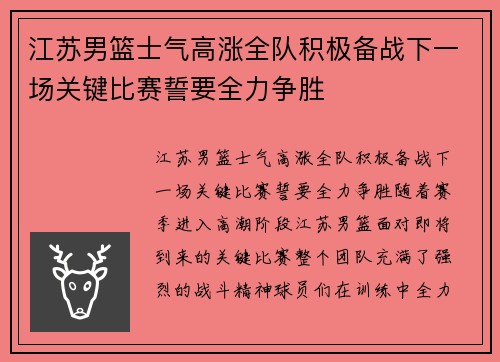 江苏男篮士气高涨全队积极备战下一场关键比赛誓要全力争胜

江苏男篮士气高涨全队积极备战下一场关键比赛誓要全力争胜随着赛季进入高潮阶段江苏男篮面对即将到来的关键比赛整个团队充满了强烈的战斗精神球员们在训练中全力